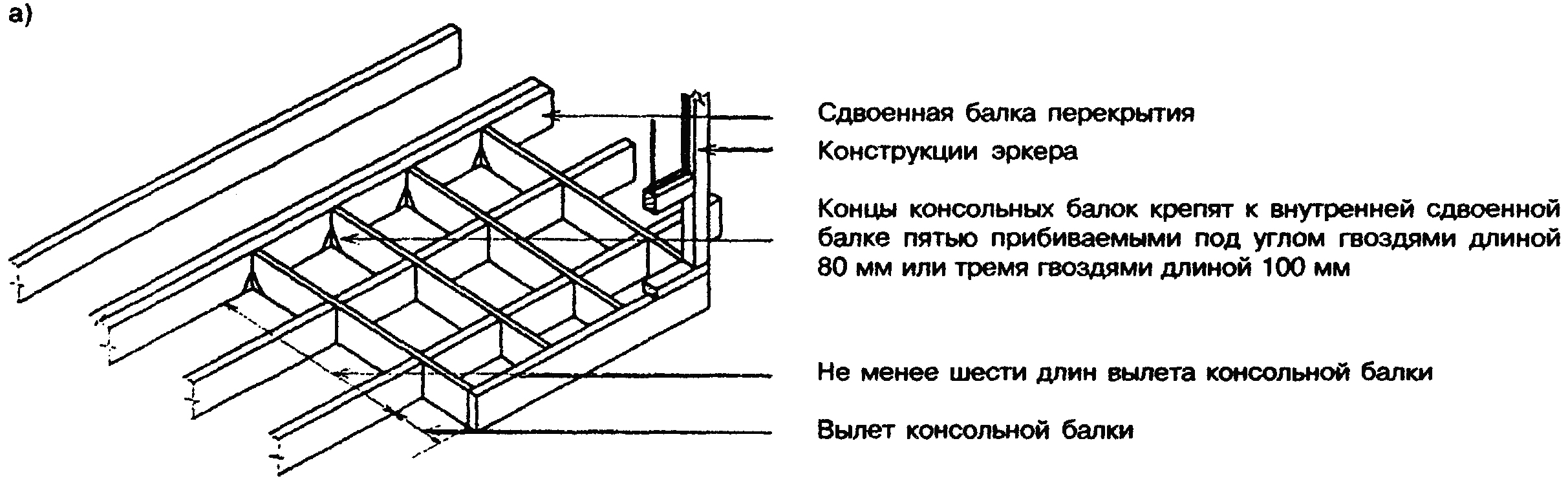 а)

Сдвоенная балка перекрытия

Конструкции эркера

Концы консольных балок крепят к внутренней сдвоенной балке пятью прибиваемыми под углом гвоздями длиной 80 мм или тремя гвоздями длиной 100 мм

Не менее шести длин вылета консольной балки

Вылет консольной балки